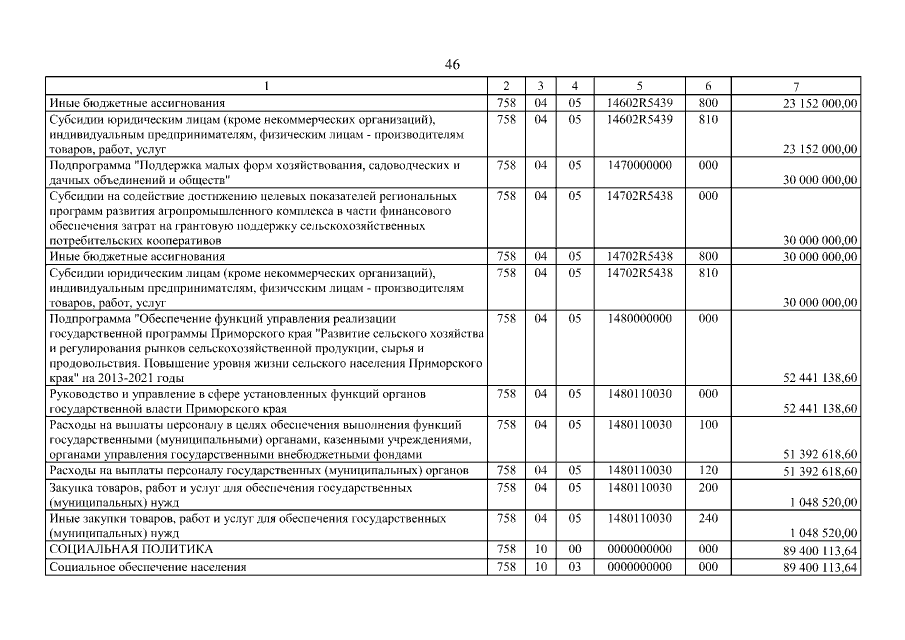 46

| 1 | 2 | 3 | 4 | 5 | 6 | 7 |
|---|---|---|---|---|---|---|
| Иные бюджетные ассигнования | 758 | 04 | 05 | 14602R5439 | 800 | 23 152 000,00 |
| Субсидии юридическим лицам (кроме некоммерческих организаций), индивидуальным предпринимателям, физическим лицам - производителям товаров, работ, услуг | 758 | 04 | 05 | 14602R5439 | 810 | 23 152 000,00 |
| Подпрограмма "Поддержка малых форм хозяйствования, садоводческих и дачных объединений и обществ" | 758 | 04 | 05 | 1470000000 | 000 | 30 000 000,00 |
| Субсидии на содействие достижению целевых показателей региональных программ развития агропромышленного комплекса в части финансового обеспечения затрат на грантовую поддержку сельскохозяйственных потребительских кооперативов | 758 | 04 | 05 | 14702R5438 | 000 | 30 000 000,00 |
| Иные бюджетные ассигнования | 758 | 04 | 05 | 14702R5438 | 800 | 30 000 000,00 |
| Субсидии юридическим лицам (кроме некоммерческих организаций), индивидуальным предпринимателям, физическим лицам - производителям товаров, работ, услуг | 758 | 04 | 05 | 14702R5438 | 810 | 30 000 000,00 |
| Подпрограмма "Обеспечение функций управления реализации государственной программы Приморского края "Развитие сельского хозяйства и регулирования рынков сельскохозяйственной продукции, сырья и продовольствия. Повышение уровня жизни сельского населения Приморского края" на 2013-2021 годы | 758 | 04 | 05 | 1480000000 | 000 | 52 441 138,60 |
| Руководство и управление в сфере установленных функций органов государственной власти Приморского края | 758 | 04 | 05 | 1480110030 | 000 | 52 441 138,60 |
| Расходы на выплаты персоналу в целях обеспечения выполнения функций государственными (муниципальными) органами, казенными учреждениями, органами управления государственными внебюджетными фондами | 758 | 04 | 05 | 1480110030 | 100 | 51 392 618,60 |
| Расходы на выплаты персоналу государственных (муниципальных) органов | 758 | 04 | 05 | 1480110030 | 120 | 51 392 618,60 |
| Закупка товаров, работ и услуг для обеспечения государственных (муниципальных) нужд | 758 | 04 | 05 | 1480110030 | 200 | 1 048 520,00 |
| Иные закупки товаров, работ и услуг для обеспечения государственных (муниципальных) нужд | 758 | 04 | 05 | 1480110030 | 240 | 1 048 520,00 |
| СОЦИАЛЬНАЯ ПОЛИТИКА | 758 | 10 | 00 | 0000000000 | 000 | 89 400 113,64 |
| Социальное обеспечение населения | 758 | 10 | 03 | 0000000000 | 000 | 89 400 113,64 |